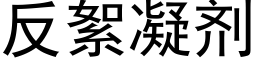 反絮凝剂